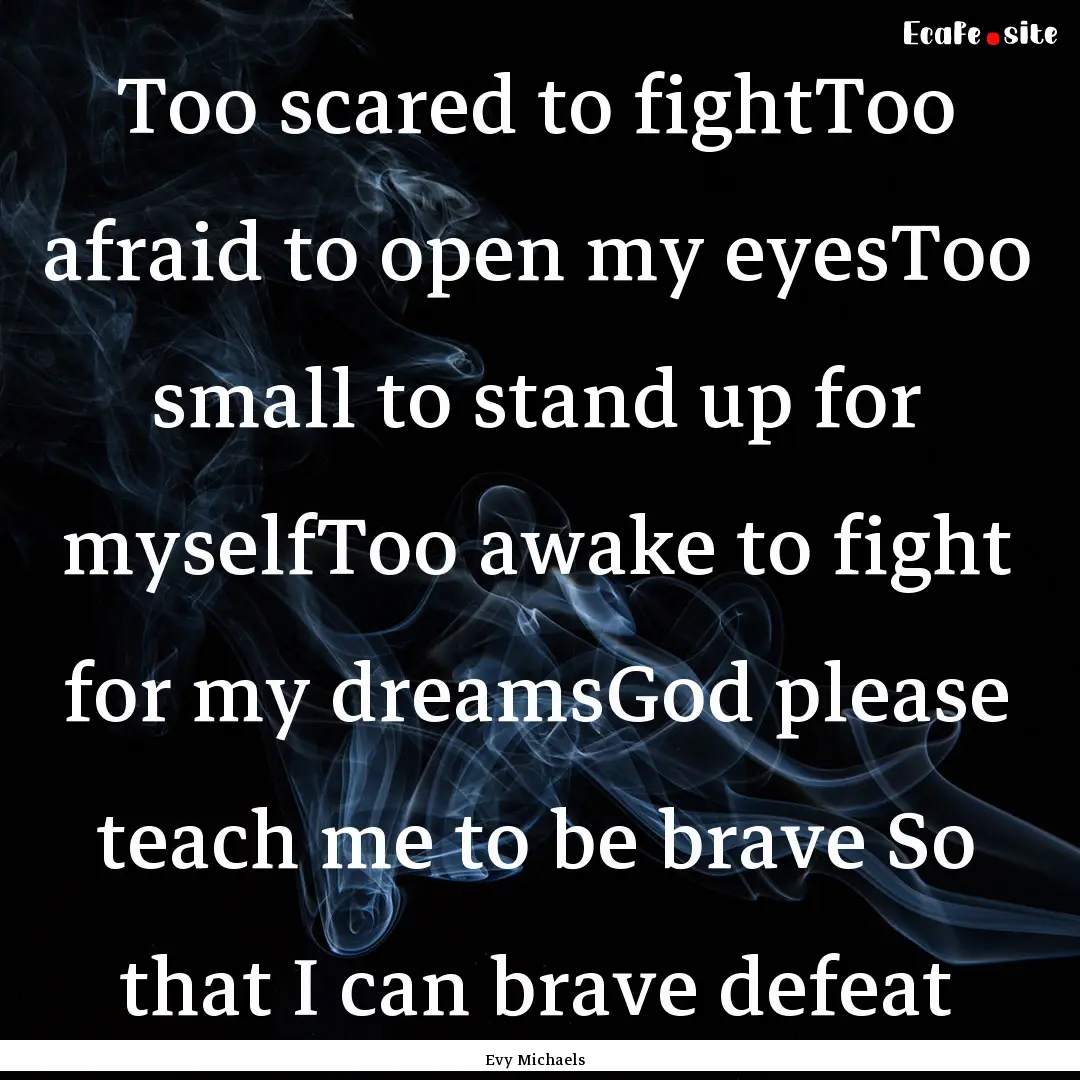 Ecafe.site

Too scared to fightToo afraid to open my eyesToo small to stand up for myselfToo awake to fight for my dreamsGod please teach me to be brave So that I can brave defeat

Evy Michaels